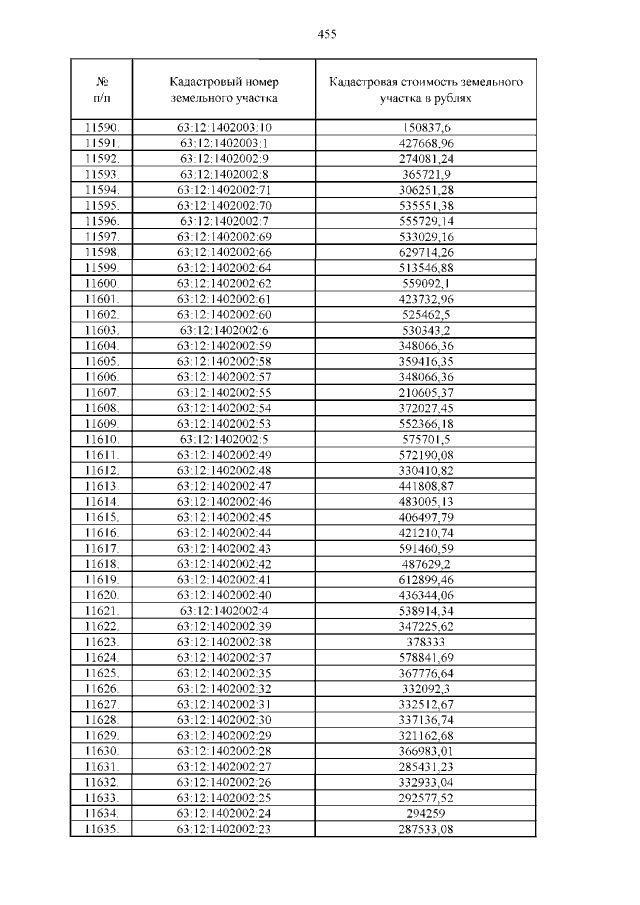 455

| № п/п | Кадастровый номер земельного участка | Кадастровая стоимость земельного участка в рублях |
|---|---|---|
| 11590. | 63:12:1402003:10 | 150837,6 |
| 11591. | 63:12:1402003:1 | 427668,96 |
| 11592. | 63:12:1402002:9 | 274081,24 |
| 11593. | 63:12:1402002:8 | 365721,9 |
| 11594. | 63:12:1402002:71 | 306251,28 |
| 11595. | 63:12:1402002:70 | 535551,38 |
| 11596. | 63:12:1402002:7 | 555729,14 |
| 11597. | 63:12:1402002:69 | 533029,16 |
| 11598. | 63:12:1402002:66 | 629714,26 |
| 11599. | 63:12:1402002:64 | 513546,88 |
| 11600. | 63:12:1402002:62 | 559092,1 |
| 11601. | 63:12:1402002:61 | 423732,96 |
| 11602. | 63:12:1402002:60 | 525462,5 |
| 11603. | 63:12:1402002:6 | 530343,2 |
| 11604. | 63:12:1402002:59 | 348066,36 |
| 11605. | 63:12:1402002:58 | 359416,35 |
| 11606. | 63:12:1402002:57 | 348066,36 |
| 11607. | 63:12:1402002:55 | 210605,37 |
| 11608. | 63:12:1402002:54 | 372027,45 |
| 11609. | 63:12:1402002:53 | 552366,18 |
| 11610. | 63:12:1402002:5 | 575701,5 |
| 11611. | 63:12:1402002:49 | 572190,08 |
| 11612. | 63:12:1402002:48 | 330410,82 |
| 11613. | 63:12:1402002:47 | 441808,87 |
| 11614. | 63:12:1402002:46 | 483005,13 |
| 11615. | 63:12:1402002:45 | 406497,79 |
| 11616. | 63:12:1402002:44 | 421210,74 |
| 11617. | 63:12:1402002:43 | 591460,59 |
| 11618. | 63:12:1402002:42 | 487629,2 |
| 11619. | 63:12:1402002:41 | 612899,46 |
| 11620. | 63:12:1402002:40 | 436344,06 |
| 11621. | 63:12:1402002:4 | 538914,34 |
| 11622. | 63:12:1402002:39 | 347225,62 |
| 11623. | 63:12:1402002:38 | 378333 |
| 11624. | 63:12:1402002:37 | 578841,69 |
| 11625. | 63:12:1402002:35 | 367776,64 |
| 11626. | 63:12:1402002:32 | 332092,3 |
| 11627. | 63:12:1402002:31 | 332512,67 |
| 11628. | 63:12:1402002:30 | 337136,74 |
| 11629. | 63:12:1402002:29 | 321162,68 |
| 11630. | 63:12:1402002:28 | 366983,01 |
| 11631. | 63:12:1402002:27 | 285431,23 |
| 11632. | 63:12:1402002:26 | 332933,04 |
| 11633. | 63:12:1402002:25 | 292577,52 |
| 11634. | 63:12:1402002:24 | 294259 |
| 11635. | 63:12:1402002:23 | 287533,08 |